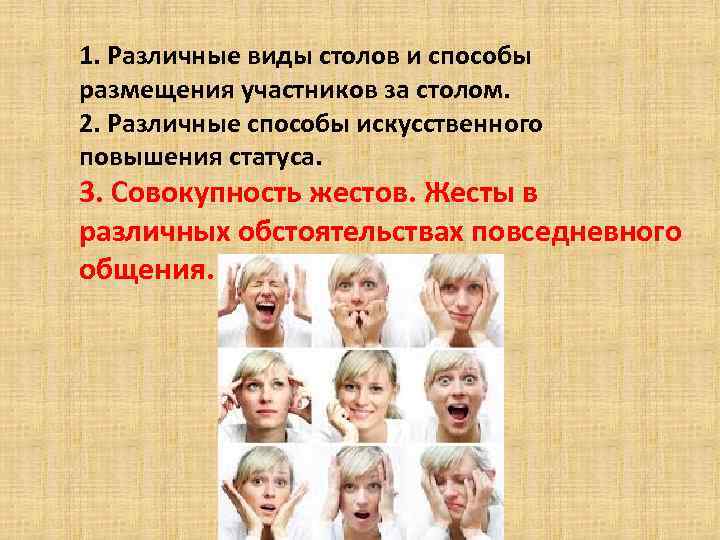 1. Различные виды столов и способы размещения участников за столом.
2. Различные способы искусственного повышения статуса.
3. Совокупность жестов. Жесты в различных обстоятельствах повседневного общения.